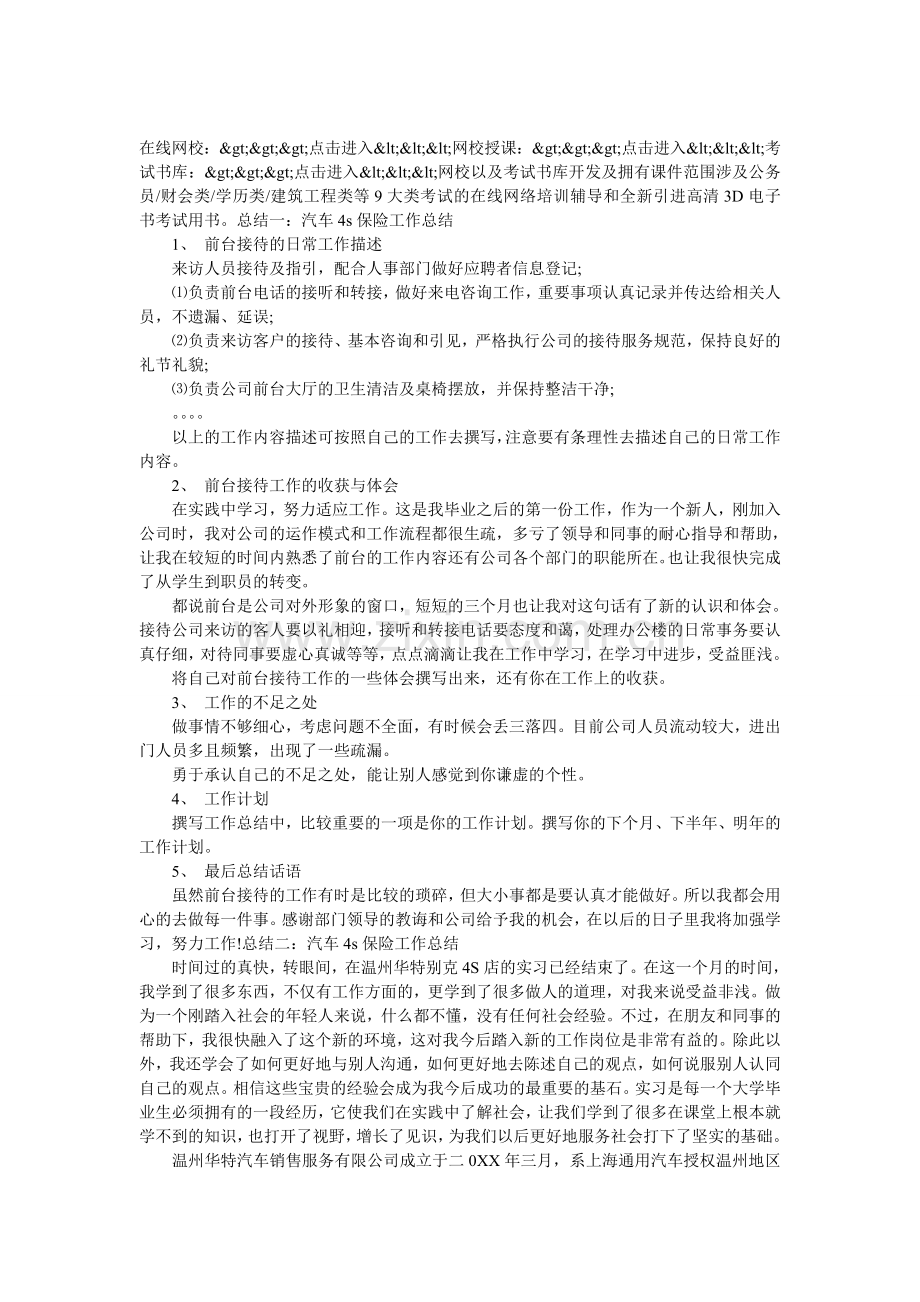 在线网校：&gt;&gt;&gt;点击进入&lt;&lt;&lt;网校授课：&gt;&gt;&gt;点击进入&lt;&lt;&lt;考试书库：&gt;&gt;&gt;点击进入&lt;&lt;&lt;网校以及考试书库开发及拥有课件范围涉及公务员/财会类/学历类/建筑工程类等9大类考试的在线网络培训辅导和全新引进高清3D电子书考试用书。总结一：汽车4s保险工作总结

1、 前台接待的日常工作描述

来访人员接待及指引，配合人事部门做好应聘者信息登记;

⑴负责前台电话的接听和转接，做好来电咨询工作，重要事项认真记录并传达给相关人员，不遗漏、延误;

⑵负责来访客户的接待、基本咨询和引见，严格执行公司的接待服务规范，保持良好的礼节礼貌;

⑶负责公司前台大厅的卫生清洁及桌椅摆放，并保持整洁干净;

。。。。

以上的工作内容描述可按照自己的工作去撰写，注意要有条理性去描述自己的日常工作内容。

2、 前台接待工作的收获与体会

在实践中学习，努力适应工作。这是我毕业之后的第一份工作，作为一个新人，刚加入公司时，我对公司的运作模式和工作流程都很生疏，多亏了领导和同事的耐心指导和帮助，让我在较短的时间内熟悉了前台的工作内容还有公司各个部门的职能所在。也让我很快完成了从学生到职员的转变。

都说前台是公司对外形象的窗口，短短的三个月也让我对这句话有了新的认识和体会。接待公司来访的客人要以礼相迎，接听和转接电话要态度和蔼，处理办公楼的日常事务要认真仔细，对待同事要虚心真诚等等，点点滴滴让我在工作中学习，在学习中进步，受益匪浅。

将自己对前台接待工作的一些体会撰写出来，还有你在工作上的收获。

3、 工作的不足之处

做事情不够细心，考虑问题不全面，有时候会丢三落四。目前公司人员流动较大，进出门人员多且频繁，出现了一些疏漏。

勇于承认自己的不足之处，能让别人感觉到你谦虚的个性。

4、 工作计划

撰写工作总结中，比较重要的一项是你的工作计划。撰写你的下个月、下半年、明年的工作计划。

5、 最后总结话语

虽然前台接待的工作有时是比较的琐碎，但大小事都是要认真才能做好。所以我都会用心的去做每一件事。感谢部门领导的教诲和公司给予我的机会，在以后的日子里我将加强学习，努力工作!总结二：汽车4s保险工作总结

时间过的真快，转眼间，在温州华特别克4S店的实习已经结束了。在这一个月的时间，我学到了很多东西，不仅有工作方面的，更学到了很多做人的道理，对我来说受益非浅。做为一个刚踏入社会的年轻人来说，什么都不懂，没有任何社会经验。不过，在朋友和同事的帮助下，我很快融入了这个新的环境，这对我今后踏入新的工作岗位是非常有益的。除此以外，我还学会了如何更好地与别人沟通，如何更好地去陈述自己的观点，如何说服别人认同自己的观点。相信这些宝贵的经验会成为我今后成功的最重要的基石。实习是每一个大学毕业生必须拥有的一段经历，它使我们在实践中了解社会，让我们学到了很多在课堂上根本就学不到的知识，也打开了视野，增长了见识，为我们以后更好地服务社会打下了坚实的基础。

温州华特汽车销售服务有限公司成立于二0XX年三月，系上海通用汽车授权温州地区